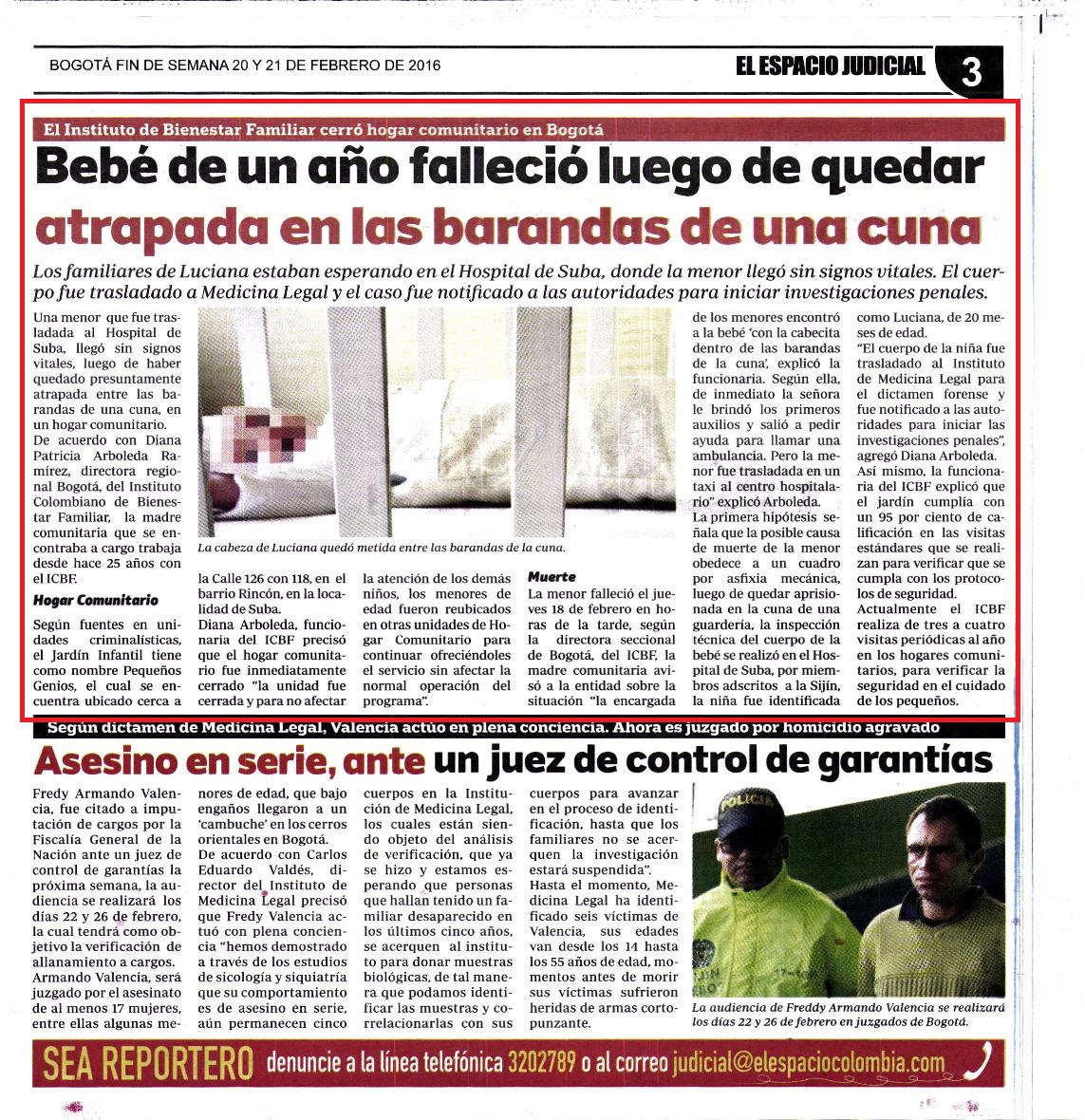 BOGOTÁ FIN DE SEMANA 20 Y 21 DE FEBRERO DE 2016

EL ESPACIO JUDICIAL 3

El Instituto de Bienestar Familiar cerró hogar comunitario en Bogotá

Bebé de un año falleció luego de quedar atrapada en las barandas de una cuna

Los familiares de Luciana estaban esperando en el Hospital de Suba, donde la menor llegó sin signos vitales. El cuerpo fue trasladado a Medicina Legal y el caso fue notificado a las autoridades para iniciar investigaciones penales.

Una menor que fue trasladada al Hospital de Suba, llegó sin signos vitales, luego de haber quedado presuntamente atrapada entre las barandas de una cuna, en un hogar comunitario.

De acuerdo con Diana Patricia Arboleda Ramírez, directora regional Bogotá, del Instituto Colombiano de Bienestar Familiar, la madre comunitaria que se encontraba a cargo trabaja desde hace 25 años con el ICBF.

Hogar Comunitario

Según fuentes en unidades criminalísticas, el Jardín Infantil tiene como nombre Pequeños Genios, el cual se encuentra ubicado cerca a la Calle 126 con 118, en el barrio Rincón, en la localidad de Suba.

Diana Arboleda, funcionaria del ICBF precisó que el hogar comunitario fue inmediatamente cerrado "la unidad fue cerrada y para no afectar la atención de los demás niños, los menores de edad fueron reubicados en otras unidades de Hogar Comunitario para continuar ofreciéndoles el servicio sin afectar la normal operación del programa".

La cabeza de Luciana quedó metida entre las barandas de la cuna.

Muerte

La menor falleció el jueves 18 de febrero en horas de la tarde, según la directora seccional de Bogotá, del ICBF, la madre comunitaria avisó a la entidad sobre la situación "la encargada de los menores encontró a la bebé 'con la cabecita dentro de las barandas de la cuna', explicó la funcionaria. Según ella, de inmediato la señora le brindó los primeros auxilios y salió a pedir ayuda para llamar una ambulancia. Pero la menor fue trasladada en un taxi al centro hospitalario" explicó Arboleda.

La primera hipótesis señala que la posible causa de muerte de la menor obedece a un cuadro por asfixia mecánica, luego de quedar aprisionada en la cuna de una guardería, la inspección técnica del cuerpo de la bebé se realizó en el Hospital de Suba, por miembros adscritos a la Sijín, la niña fue identificada como Luciana, de 20 meses de edad.

"El cuerpo de la niña fue trasladado al Instituto de Medicina Legal para el dictamen forense y fue notificado a las autoridades para iniciar las investigaciones penales", agregó Diana Arboleda.

Así mismo, la funcionaria del ICBF explicó que el jardín cumplía con un 95 por ciento de calificación en las visitas estándares que se realizan para verificar que se cumpla con los protocolos de seguridad.

Actualmente el ICBF realiza de tres a cuatro visitas periódicas al año en los hogares comunitarios, para verificar la seguridad en el cuidado de los pequeños.

Según dictamen de Medicina Legal, Valencia actúo en plena conciencia. Ahora es juzgado por homicidio agravado

Asesino en serie, ante un juez de control de garantías

Fredy Armando Valencia, fue citado a imputación de cargos por la Fiscalía General de la Nación ante un juez de control de garantías la próxima semana, la audiencia se realizará los días 22 y 26 de febrero, la cual tendrá como objetivo la verificación de allanamiento a cargos.

Armando Valencia, será juzgado por el asesinato de al menos 17 mujeres, entre ellas algunas menores de edad, que bajo engaños llegaron a un 'cambuche' en los cerros orientales en Bogotá.

De acuerdo con Carlos Eduardo Valdés, director del Instituto de Medicina Legal precisó que Fredy Valencia actuó con plena conciencia "hemos demostrado a través de los estudios de sicología y siquiatría que su comportamiento es de asesino en serie, aún permanecen cinco cuerpos en la Institución de Medicina Legal, los cuales están siendo objeto del análisis de verificación, que ya se hizo y estamos esperando que personas que hallan tenido un familiar desaparecido en los últimos cinco años, se acerquen al instituto para donar muestras biológicas, de tal manera que podamos identificar las muestras y correlacionarlas con sus cuerpos para avanzar en el proceso de identificación, hasta que los familiares no se acerquen la investigación estará suspendida".

Hasta el momento, Medicina Legal ha identificado seis víctimas de Valencia, sus edades van desde los 14 hasta los 55 años de edad, momentos antes de morir sus víctimas sufrieron heridas de armas cortopunzante.

POLICIA

La audiencia de Freddy Armando Valencia se realizará los días 22 y 26 de febrero en juzgados de Bogotá.

SEA REPORTERO denuncie a la línea telefónica 3202789 o al correo judicial@elespaciocolombia.com